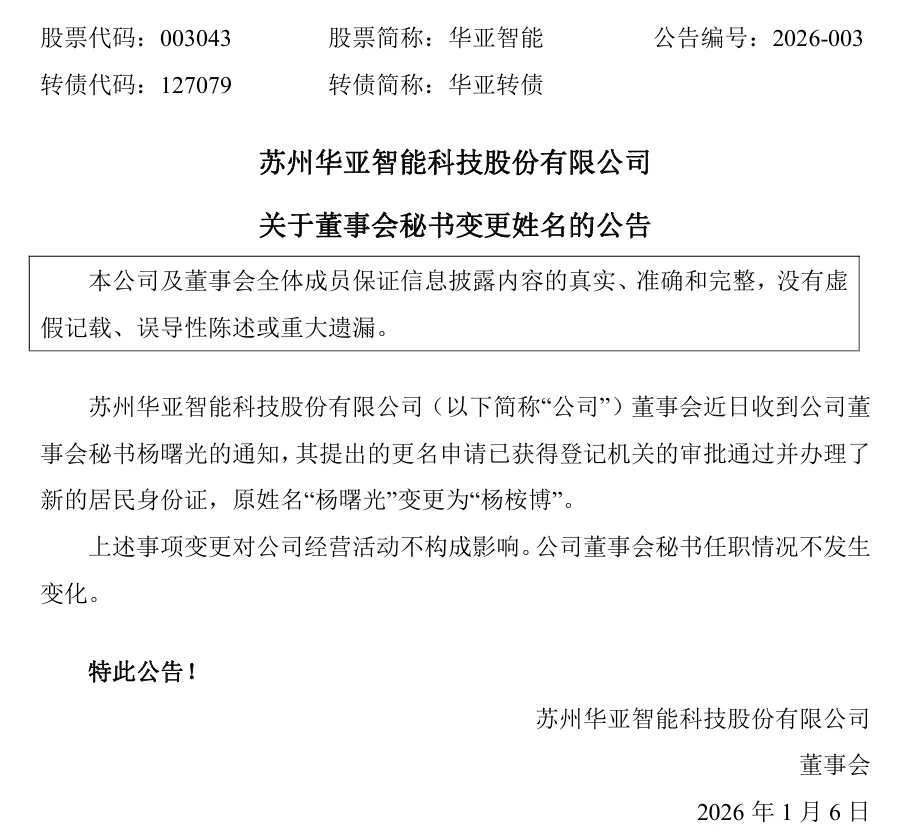 股票代码：003043　　股票简称：华亚智能　　公告编号：2026-003
转债代码：127079　　转债简称：华亚转债

苏州华亚智能科技股份有限公司
关于董事会秘书变更姓名的公告

本公司及董事会全体成员保证信息披露内容的真实、准确和完整，没有虚假记载、误导性陈述或重大遗漏。

苏州华亚智能科技股份有限公司（以下简称“公司”）董事会近日收到公司董事会秘书杨曙光的通知，其提出的更名申请已获得登记机关的审批通过并办理了新的居民身份证，原姓名“杨曙光”变更为“杨桉博”。

上述事项变更对公司经营活动不构成影响。公司董事会秘书任职情况不发生变化。

特此公告！

苏州华亚智能科技股份有限公司
董事会
2026 年 1 月 6 日